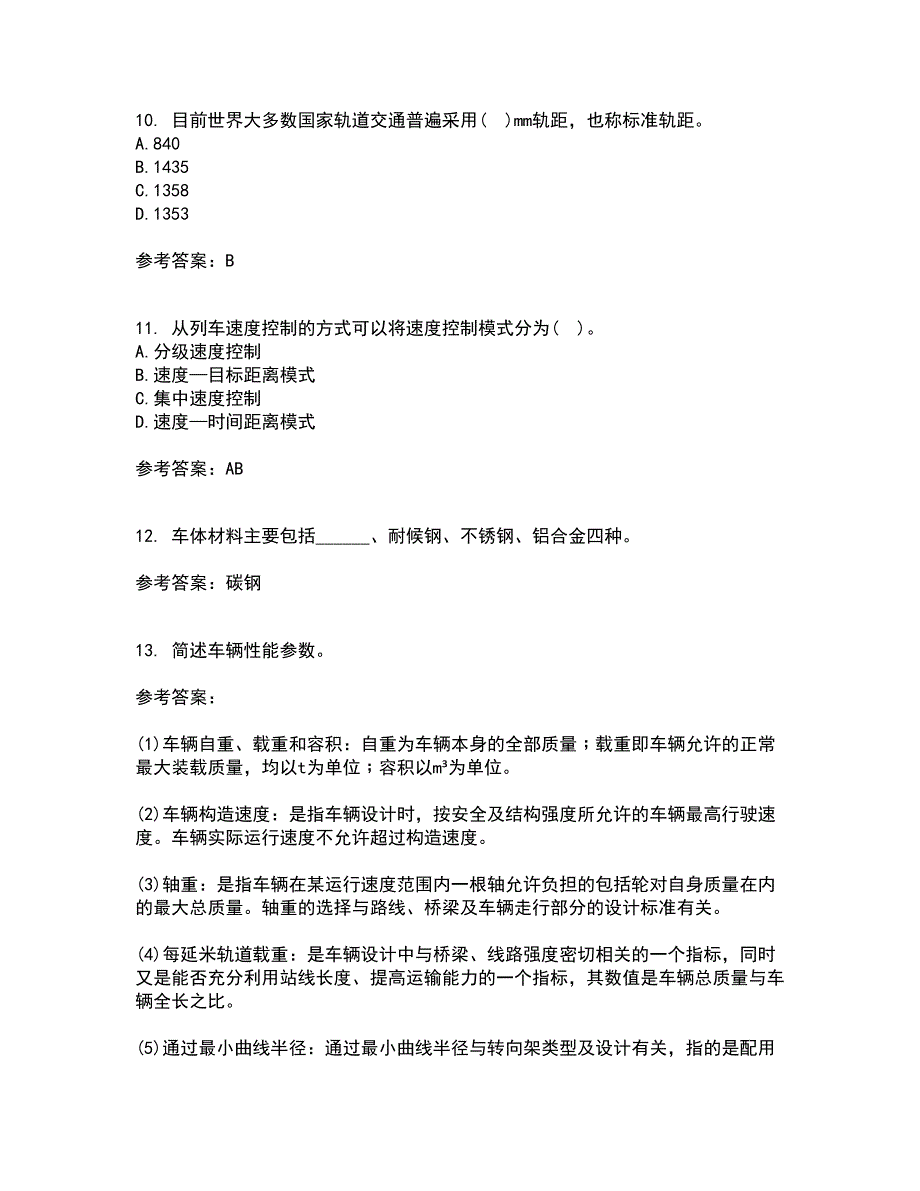 10. 目前世界大多数国家轨道交通普遍采用（ ）mm轨距，也称标准轨距。
A. 840
B. 1435
C. 1358
D. 1353

参考答案：B

11. 从列车速度控制的方式可以将速度控制模式分为（ ）。
A. 分级速度控制
B. 速度—目标距离模式
C. 集中速度控制
D. 速度—时间距离模式

参考答案：AB

12. 车体材料主要包括______、耐候钢、不锈钢、铝合金四种。

参考答案：碳钢

13. 简述车辆性能参数。

参考答案：

(1)车辆自重、载重和容积：自重为车辆本身的全部质量；载重即车辆允许的正常最大装载质量，均以t为单位；容积以m³为单位。

(2)车辆构造速度：是指车辆设计时，按安全及结构强度所允许的车辆最高行驶速度。车辆实际运行速度不允许超过构造速度。

(3)轴重：是指车辆在某运行速度范围内一根轴允许负担的包括轮对自身质量在内的最大总质量。轴重的选择与路线、桥梁及车辆走行部分的设计标准有关。

(4)每延米轨道载重：是车辆设计中与桥梁、线路强度密切相关的一个指标，同时又是能否充分利用站线长度、提高运输能力的一个指标，其数值是车辆总质量与车辆全长之比。

(5)通过最小曲线半径：通过最小曲线半径与转向架类型及设计有关，指的是配用